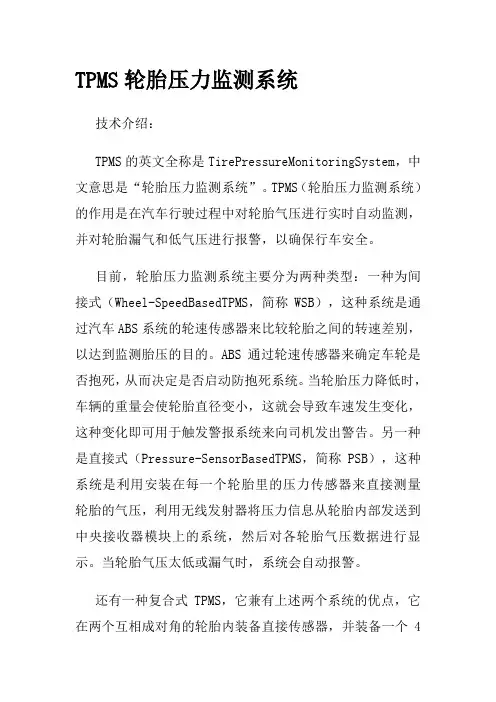 TPMS 轮胎压力监测系统

技术介绍：

TPMS 的英文全称是 TirePressureMonitoringSystem，中文意思是“轮胎压力监测系统”。TPMS（轮胎压力监测系统）的作用是在汽车行驶过程中对轮胎气压进行实时自动监测，并对轮胎漏气和低气压进行报警，以确保行车安全。

目前，轮胎压力监测系统主要分为两种类型：一种为间接式（Wheel-SpeedBasedTPMS，简称 WSB），这种系统是通过汽车 ABS 系统的轮速传感器来比较轮胎之间的转速差别，以达到监测胎压的目的。ABS 通过轮速传感器来确定车轮是否抱死，从而决定是否启动防抱死系统。当轮胎压力降低时，车辆的重量会使轮胎直径变小，这就会导致车速发生变化，这种变化即可用于触发警报系统来向司机发出警告。另一种是直接式（Pressure-SensorBasedTPMS，简称 PSB），这种系统是利用安装在每一个轮胎里的压力传感器来直接测量轮胎的气压，利用无线发射器将压力信息从轮胎内部发送到中央接收器模块上的系统，然后对各轮胎气压数据进行显示。当轮胎气压太低或漏气时，系统会自动报警。

还有一种复合式 TPMS，它兼有上述两个系统的优点，它在两个互相成对角的轮胎内装备直接传感器，并装备一个 4